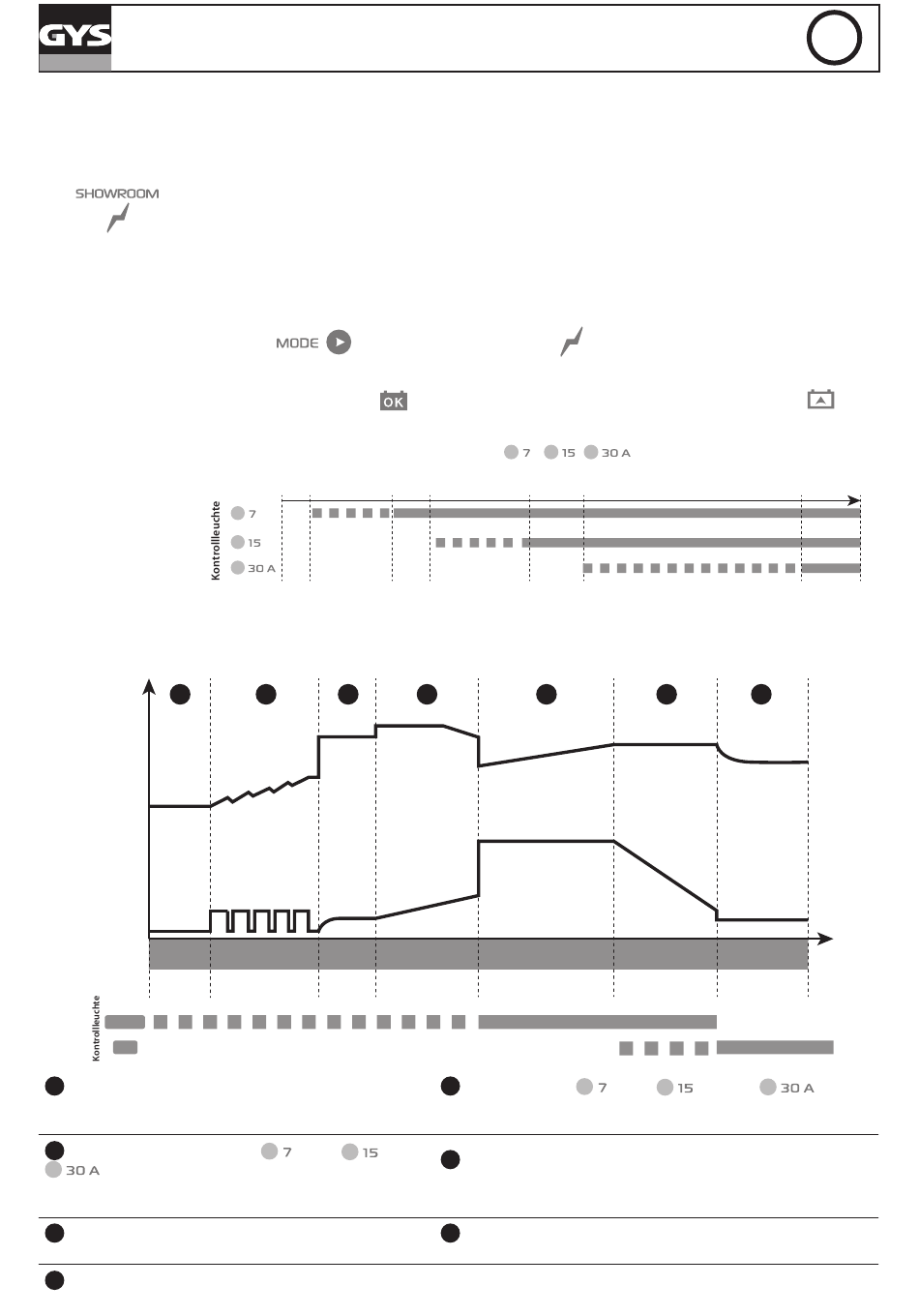 GYS

SHOWROOM

MODE

OK

7 15 30 A

Kontrollleuchte
7
15
30 A

Kontrollleuchte

7 15 30 A

7 15
30 A